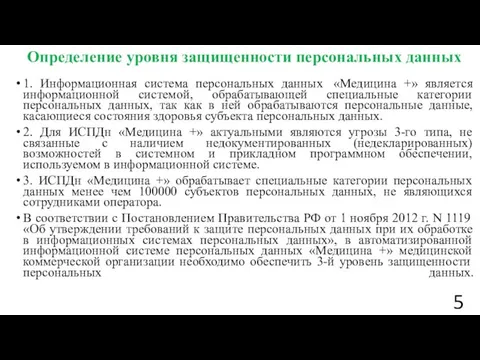 Определение уровня защищенности персональных данных

• 1. Информационная система персональных данных «Медицина +» является информационной системой, обрабатывающей специальные категории персональных данных, так как в ней обрабатываются персональные данные, касающиеся состояния здоровья субъекта персональных данных.

• 2. Для ИСПДн «Медицина +» актуальными являются угрозы 3-го типа, не связанные с наличием недокументированных (недекларированных) возможностей в системном и прикладном программном обеспечении, используемом в информационной системе.

• 3. ИСПДн «Медицина +» обрабатывает специальные категории персональных данных менее чем 100000 субъектов персональных данных, не являющихся сотрудниками оператора.

• В соответствии с Постановлением Правительства РФ от 1 ноября 2012 г. N 1119 «Об утверждении требований к защите персональных данных при их обработке в информационных системах персональных данных», в автоматизированной информационной системе персональных данных «Медицина +» медицинской коммерческой организации необходимо обеспечить 3-й уровень защищенности персональных данных.

5